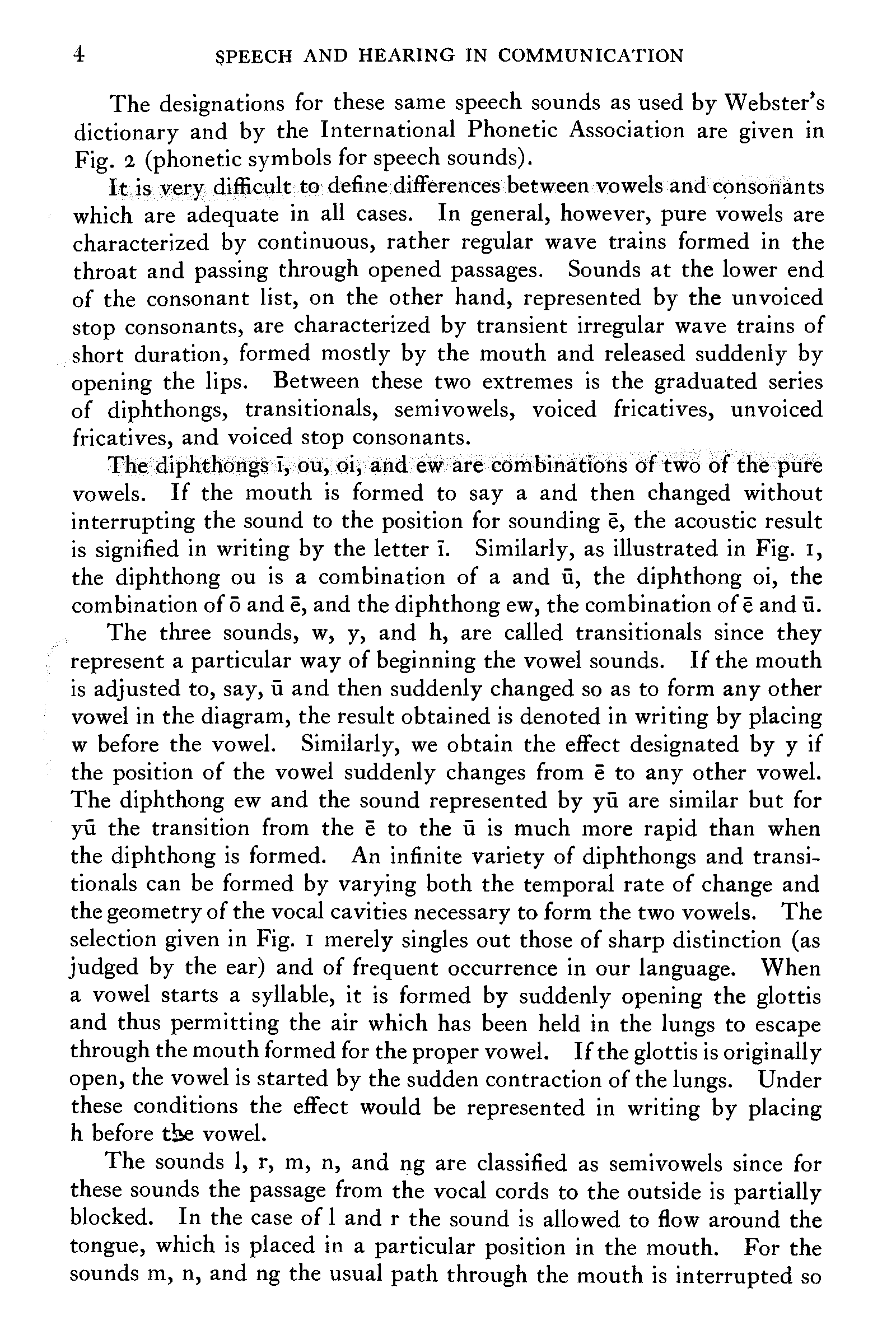 4 SPEECH AND HEARING IN COMMUNICATION

The designations for these same speech sounds as used by Webster's dictionary and by the International Phonetic Association are given in Fig. 2 (phonetic symbols for speech sounds).

It is very difficult to define differences between vowels and consonants which are adequate in all cases. In general, however, pure vowels are characterized by continuous, rather regular wave trains formed in the throat and passing through opened passages. Sounds at the lower end of the consonant list, on the other hand, represented by the unvoiced stop consonants, are characterized by transient irregular wave trains of short duration, formed mostly by the mouth and released suddenly by opening the lips. Between these two extremes is the graduated series of diphthongs, transitionals, semivowels, voiced fricatives, unvoiced fricatives, and voiced stop consonants.

The diphthongs ī, ou, oi, and ew are combinations of two of the pure vowels. If the mouth is formed to say a and then changed without interrupting the sound to the position for sounding ē, the acoustic result is signified in writing by the letter ī. Similarly, as illustrated in Fig. 1, the diphthong ou is a combination of a and ū, the diphthong oi, the combination of ō and ē, and the diphthong ew, the combination of ē and ū.

The three sounds, w, y, and h, are called transitionals since they represent a particular way of beginning the vowel sounds. If the mouth is adjusted to, say, ū and then suddenly changed so as to form any other vowel in the diagram, the result obtained is denoted in writing by placing w before the vowel. Similarly, we obtain the effect designated by y if the position of the vowel suddenly changes from ē to any other vowel. The diphthong ew and the sound represented by yū are similar but for yū the transition from the ē to the ū is much more rapid than when the diphthong is formed. An infinite variety of diphthongs and transitionals can be formed by varying both the temporal rate of change and the geometry of the vocal cavities necessary to form the two vowels. The selection given in Fig. 1 merely singles out those of sharp distinction (as judged by the ear) and of frequent occurrence in our language. When a vowel starts a syllable, it is formed by suddenly opening the glottis and thus permitting the air which has been held in the lungs to escape through the mouth formed for the proper vowel. If the glottis is originally open, the vowel is started by the sudden contraction of the lungs. Under these conditions the effect would be represented in writing by placing h before the vowel.

The sounds l, r, m, n, and ng are classified as semivowels since for these sounds the passage from the vocal cords to the outside is partially blocked. In the case of l and r the sound is allowed to flow around the tongue, which is placed in a particular position in the mouth. For the sounds m, n, and ng the usual path through the mouth is interrupted so